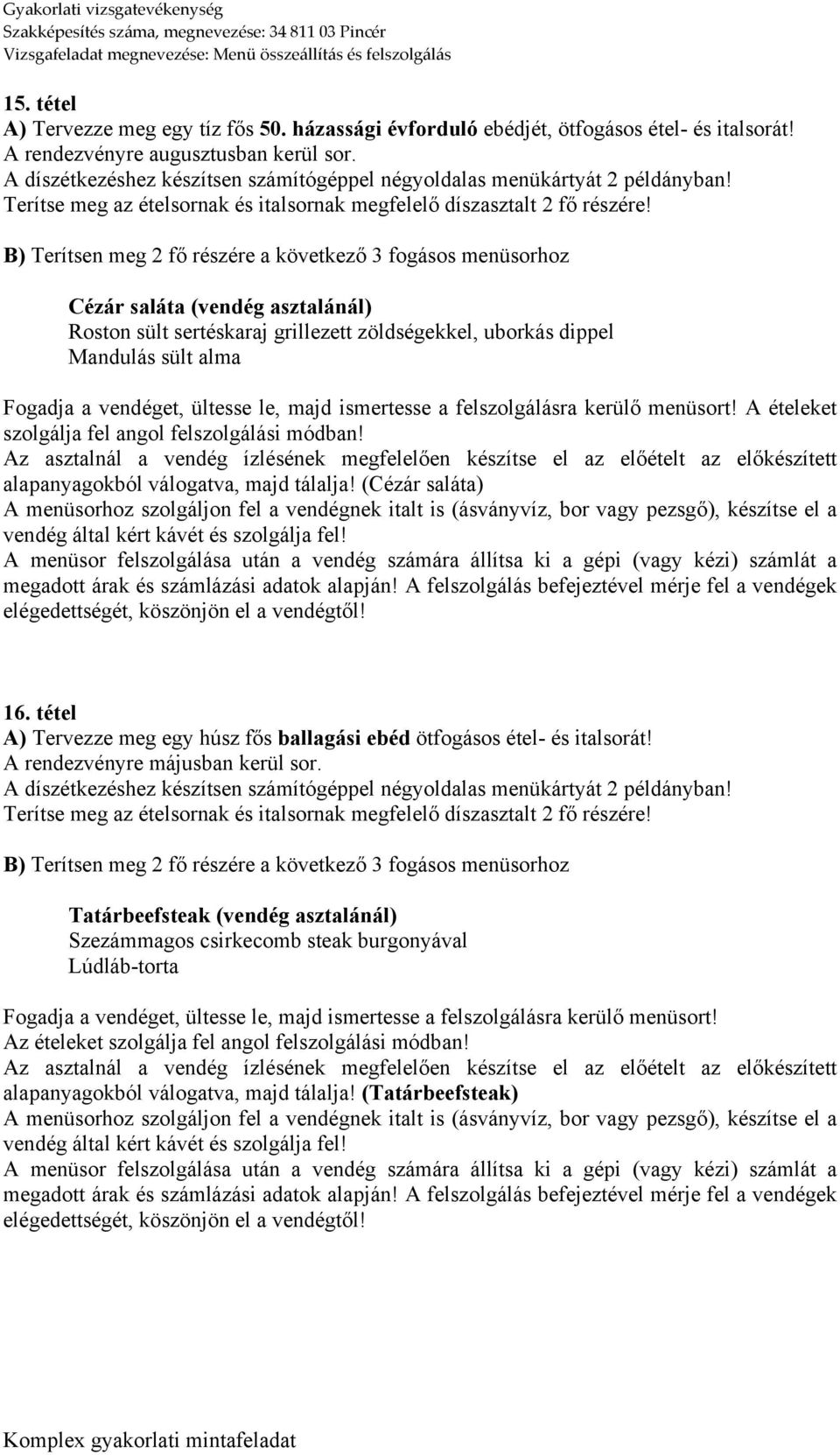 Gyakorlati vizsgatevékenység
Szakképesítés száma, megnevezése: 34 811 03 Pincér
Vizsgafeladat megnevezése: Menü összeállítás és felszolgálás

15. tétel
A) Tervezze meg egy tíz fős 50. házassági évforduló ebédjét, ötfogásos étel- és italsorát!
A rendezvényre augusztusban kerül sor.
A díszétkezéshez készítsen számítógéppel négyoldalas menükártyát 2 példányban!
Terítse meg az ételsornak és italsornak megfelelő díszasztalt 2 fő részére!

B) Terítsen meg 2 fő részére a következő 3 fogásos menüsorhoz

Cézár saláta (vendég asztalánál)
Roston sült sertéskaraj grillezett zöldségekkel, uborkás dippel
Mandulás sült alma

Fogadja a vendéget, ültesse le, majd ismertesse a felszolgálásra kerülő menüsort! A ételeket szolgálja fel angol felszolgálási módban!
Az asztalnál a vendég ízlésének megfelelően készítse el az előételt az előkészített alapanyagokból válogatva, majd tálalja! (Cézár saláta)
A menüsorhoz szolgáljon fel a vendégnek italt is (ásványvíz, bor vagy pezsgő), készítse el a vendég által kért kávét és szolgálja fel!
A menüsor felszolgálása után a vendég számára állítsa ki a gépi (vagy kézi) számlát a megadott árak és számlázási adatok alapján! A felszolgálás befejeztével mérje fel a vendégek elégedettségét, köszönjön el a vendégtől!

16. tétel
A) Tervezze meg egy húsz fős ballagási ebéd ötfogásos étel- és italsorát!
A rendezvényre májusban kerül sor.
A díszétkezéshez készítsen számítógéppel négyoldalas menükártyát 2 példányban!
Terítse meg az ételsornak és italsornak megfelelő díszasztalt 2 fő részére!

B) Terítsen meg 2 fő részére a következő 3 fogásos menüsorhoz

Tatárbeefsteak (vendég asztalánál)
Szezámmagos csirkecomb steak burgonyával
Lúdláb-torta

Fogadja a vendéget, ültesse le, majd ismertesse a felszolgálásra kerülő menüsort!
Az ételeket szolgálja fel angol felszolgálási módban!
Az asztalnál a vendég ízlésének megfelelően készítse el az előételt az előkészített alapanyagokból válogatva, majd tálalja! (Tatárbeefsteak)
A menüsorhoz szolgáljon fel a vendégnek italt is (ásványvíz, bor vagy pezsgő), készítse el a vendég által kért kávét és szolgálja fel!
A menüsor felszolgálása után a vendég számára állítsa ki a gépi (vagy kézi) számlát a megadott árak és számlázási adatok alapján! A felszolgálás befejeztével mérje fel a vendégek elégedettségét, köszönjön el a vendégtől!

Komplex gyakorlati mintafeladat